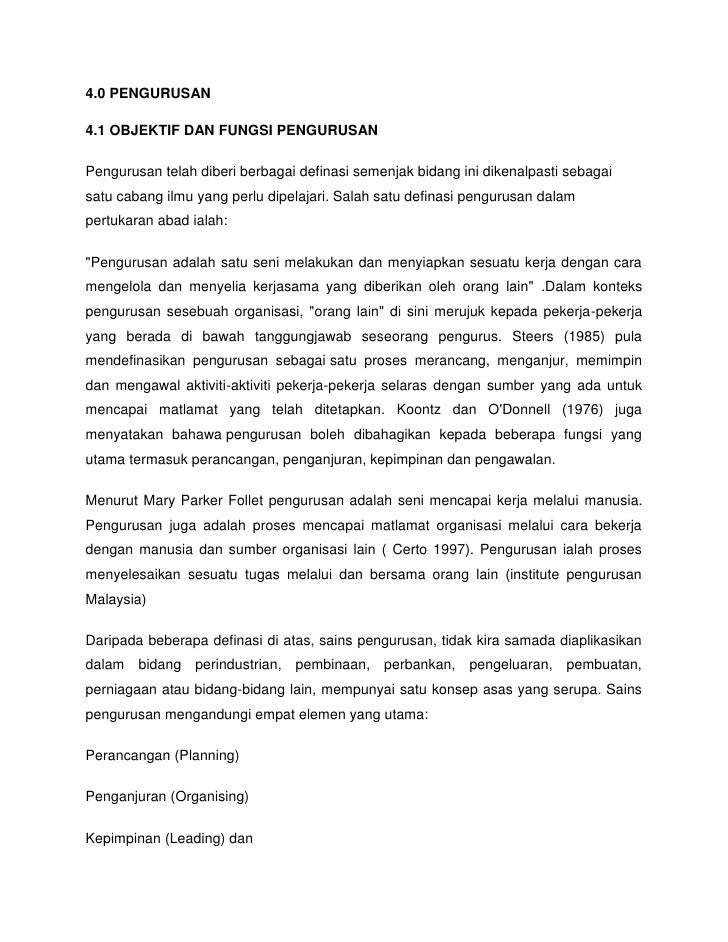 4.0 PENGURUSAN

4.1 OBJEKTIF DAN FUNGSI PENGURUSAN

Pengurusan telah diberi berbagai definasi semenjak bidang ini dikenalpasti sebagai satu cabang ilmu yang perlu dipelajari. Salah satu definasi pengurusan dalam pertukaran abad ialah:

"Pengurusan adalah satu seni melakukan dan menyiapkan sesuatu kerja dengan cara mengelola dan menyelia kerjasama yang diberikan oleh orang lain" .Dalam konteks pengurusan sesebuah organisasi, "orang lain" di sini merujuk kepada pekerja-pekerja yang berada di bawah tanggungjawab seseorang pengurus. Steers (1985) pula mendefinasikan pengurusan sebagai satu proses merancang, menganjur, memimpin dan mengawal aktiviti-aktiviti pekerja-pekerja selaras dengan sumber yang ada untuk mencapai matlamat yang telah ditetapkan. Koontz dan O'Donnell (1976) juga menyatakan bahawa pengurusan boleh dibahagikan kepada beberapa fungsi yang utama termasuk perancangan, penganjuran, kepimpinan dan pengawalan.

Menurut Mary Parker Follet pengurusan adalah seni mencapai kerja melalui manusia. Pengurusan juga adalah proses mencapai matlamat organisasi melalui cara bekerja dengan manusia dan sumber organisasi lain ( Certo 1997). Pengurusan ialah proses menyelesaikan sesuatu tugas melalui dan bersama orang lain (institute pengurusan Malaysia)

Daripada beberapa definasi di atas, sains pengurusan, tidak kira samada diaplikasikan dalam bidang perindustrian, pembinaan, perbankan, pengeluaran, pembuatan, perniagaan atau bidang-bidang lain, mempunyai satu konsep asas yang serupa. Sains pengurusan mengandungi empat elemen yang utama:

Perancangan (Planning)

Penganjuran (Organising)

Kepimpinan (Leading) dan